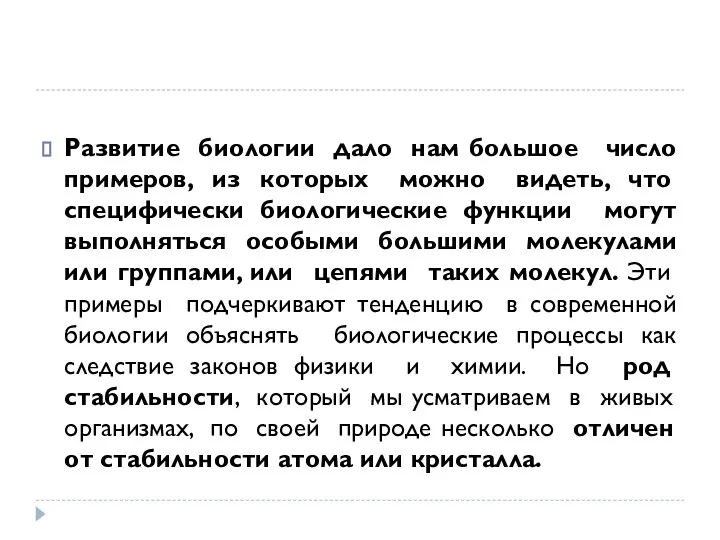 Развитие биологии дало нам большое число примеров, из которых можно видеть, что специфически биологические функции могут выполняться особыми большими молекулами или группами, или цепями таких молекул. Эти примеры подчеркивают тенденцию в современной биологии объяснять биологические процессы как следствие законов физики и химии. Но род стабильности, который мы усматриваем в живых организмах, по своей природе несколько отличен от стабильности атома или кристалла.